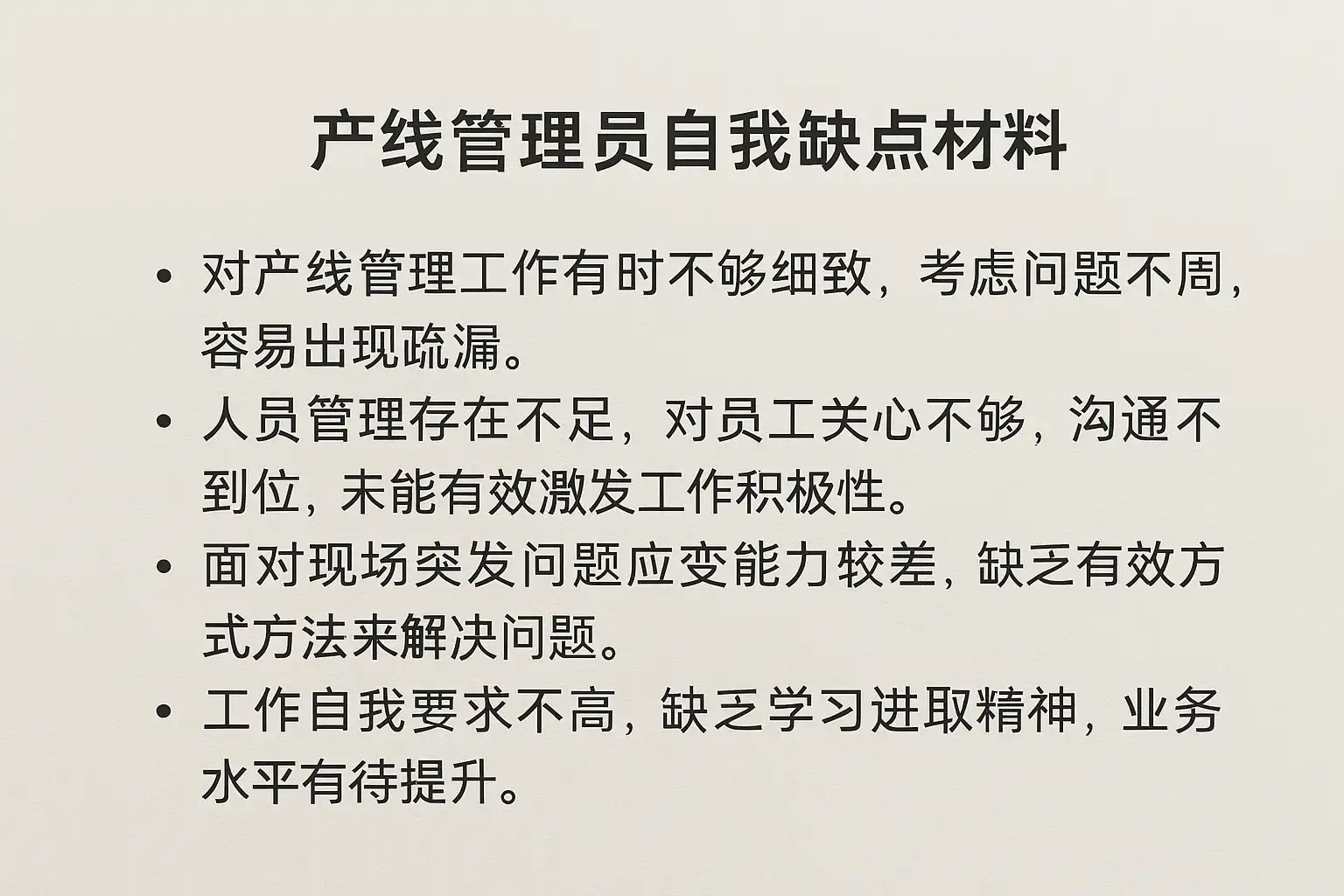 产线管理员自我缺点材料

• 对产线管理工作有时不够细致，考虑问题不周，容易出现疏漏。
• 人员管理存在不足，对员工关心不够，沟通不到位，未能有效激发工作积极性。
• 面对现场突发问题应变能力较差，缺乏有效方式方法来解决问题。
• 工作自我要求不高，缺乏学习进取精神，业务水平有待提升。